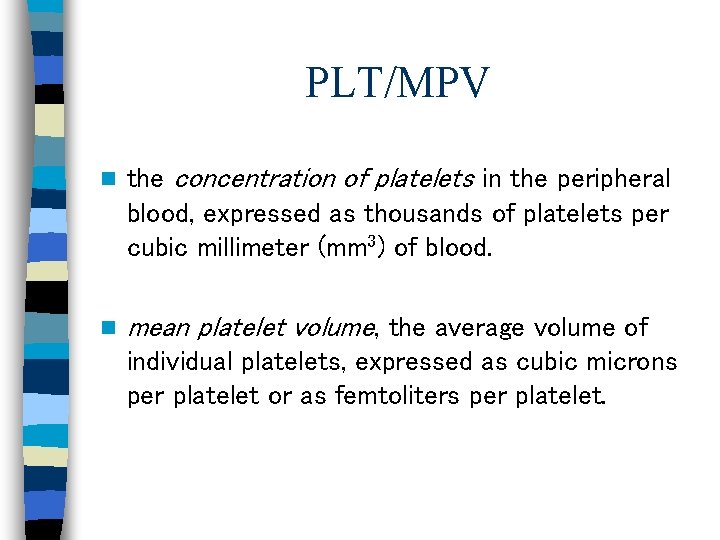 PLT/MPV

the concentration of platelets in the peripheral blood, expressed as thousands of platelets per cubic millimeter ($mm^3$) of blood.

mean platelet volume, the average volume of individual platelets, expressed as cubic microns per platelet or as femtoliters per platelet.